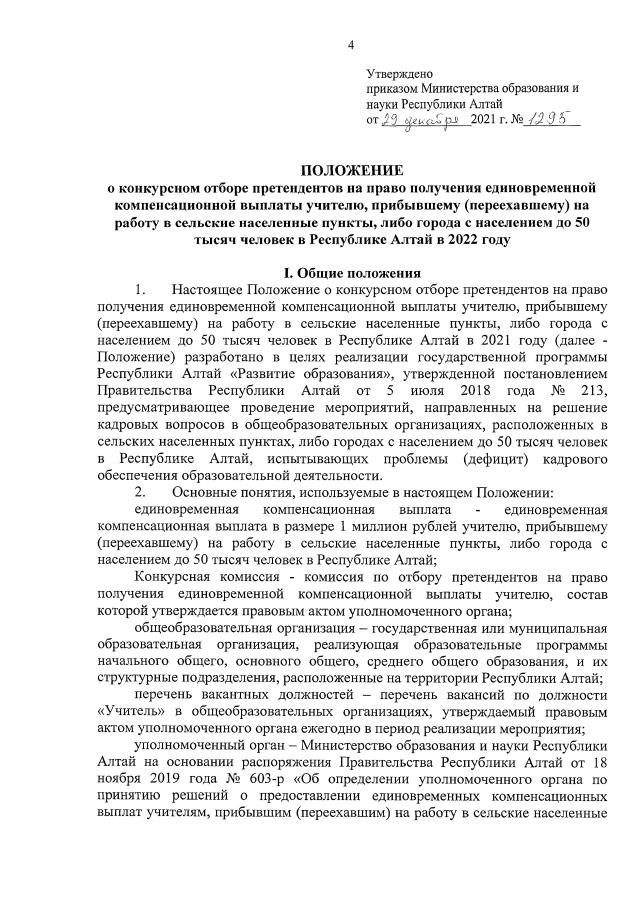 4

Утверждено
приказом Министерства образования и науки Республики Алтай
от 29 декабря 2021 г. № 1295

ПОЛОЖЕНИЕ
о конкурсном отборе претендентов на право получения единовременной компенсационной выплаты учителю, прибывшему (переехавшему) на работу в сельские населенные пункты, либо города с населением до 50 тысяч человек в Республике Алтай в 2022 году

I. Общие положения

1. Настоящее Положение о конкурсном отборе претендентов на право получения единовременной компенсационной выплаты учителю, прибывшему (переехавшему) на работу в сельские населенные пункты, либо города с населением до 50 тысяч человек в Республике Алтай в 2021 году (далее - Положение) разработано в целях реализации государственной программы Республики Алтай «Развитие образования», утвержденной постановлением Правительства Республики Алтай от 5 июля 2018 года № 213, предусматривающее проведение мероприятий, направленных на решение кадровых вопросов в общеобразовательных организациях, расположенных в сельских населенных пунктах, либо городах с населением до 50 тысяч человек в Республике Алтай, испытывающих проблемы (дефицит) кадрового обеспечения образовательной деятельности.

2. Основные понятия, используемые в настоящем Положении:

единовременная компенсационная выплата - единовременная компенсационная выплата в размере 1 миллион рублей учителю, прибывшему (переехавшему) на работу в сельские населенные пункты, либо города с населением до 50 тысяч человек в Республике Алтай;

Конкурсная комиссия - комиссия по отбору претендентов на право получения единовременной компенсационной выплаты учителю, состав которой утверждается правовым актом уполномоченного органа;

общеобразовательная организация – государственная или муниципальная образовательная организация, реализующая образовательные программы начального общего, основного общего, среднего общего образования, и их структурные подразделения, расположенные на территории Республики Алтай;

перечень вакантных должностей – перечень вакансий по должности «Учитель» в общеобразовательных организациях, утверждаемый правовым актом уполномоченного органа ежегодно в период реализации мероприятия;

уполномоченный орган – Министерство образования и науки Республики Алтай на основании распоряжения Правительства Республики Алтай от 18 ноября 2019 года № 603-р «Об определении уполномоченного органа по принятию решений о предоставлении единовременных компенсационных выплат учителям, прибывшим (переехавшим) на работу в сельские населенные